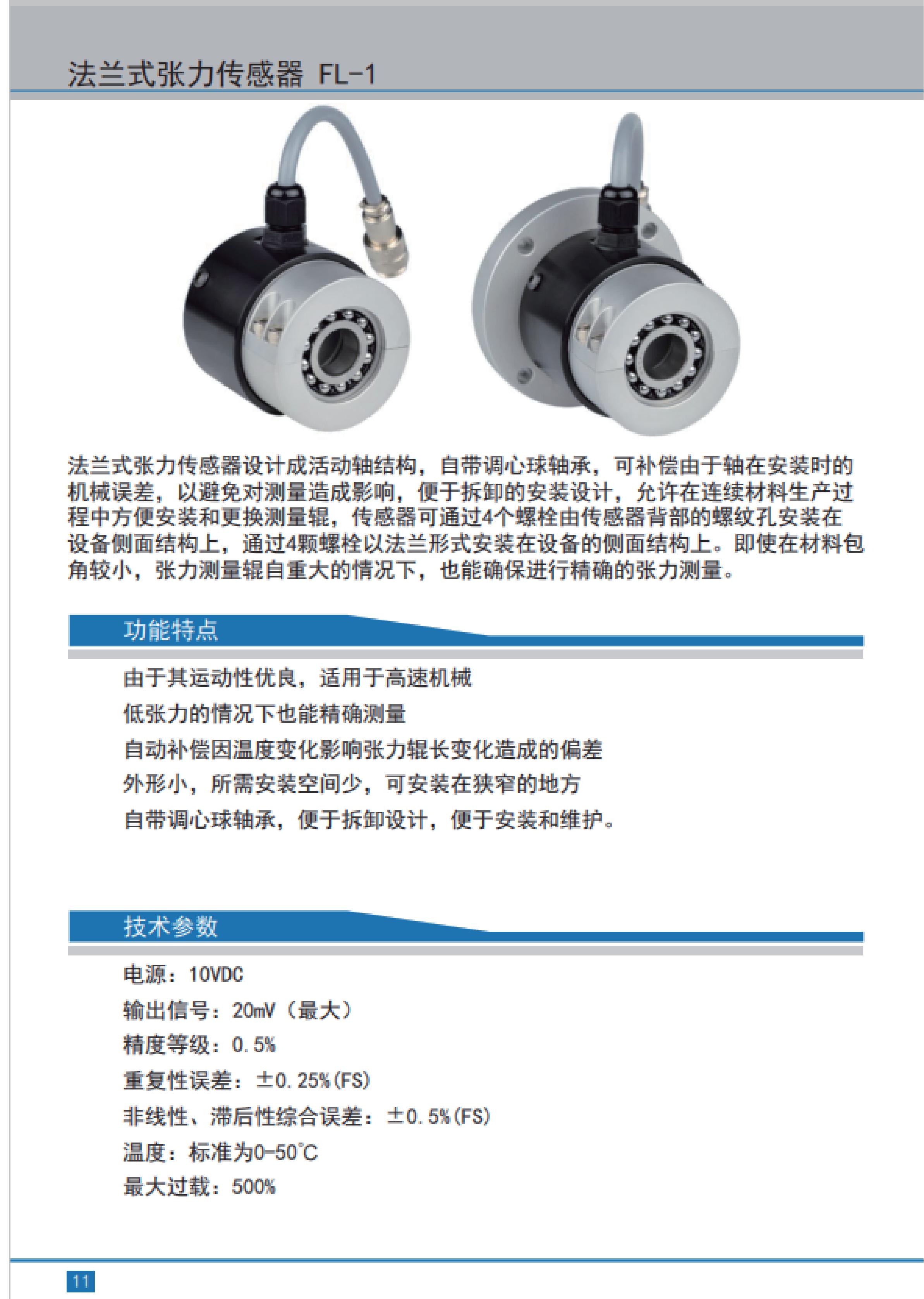 法兰式张力传感器 FL-1

法兰式张力传感器设计成活动轴结构，自带调心球轴承，可补偿由于轴在安装时的机械误差，以避免对测量造成影响，便于拆卸的安装设计，允许在连续材料生产过程中方便安装和更换测量辊，传感器可通过4个螺栓由传感器背部的螺纹孔安装在设备侧面结构上，通过4颗螺栓以法兰形式安装在设备的侧面结构上。即使在材料包角较小，张力测量辊自重大的情况下，也能确保进行精确的张力测量。

功能特点

由于其运动性优良，适用于高速机械
低张力的情况下也能精确测量
自动补偿因温度变化影响张力辊长变化造成的偏差
外形小，所需安装空间少，可安装在狭窄的地方
自带调心球轴承，便于拆卸设计，便于安装和维护。

技术参数

电源：10VDC
输出信号：20mV（最大）
精度等级：0.5%
重复性误差：±0.25%(FS)
非线性、滞后性综合误差：±0.5%(FS)
温度：标准为0-50℃
最大过载：500%

11